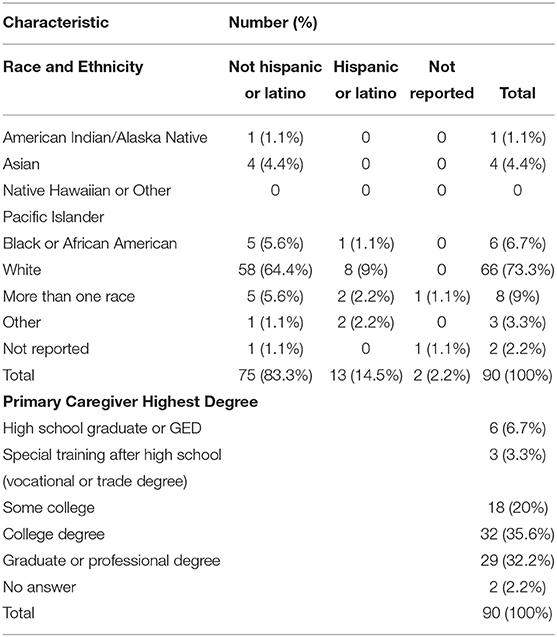 | Characteristic | Number (%) | | | |
|---|---|---|---|---|
| **Race and Ethnicity** | **Not hispanic or latino** | **Hispanic or latino** | **Not reported** | **Total** |
| American Indian/Alaska Native | 1 (1.1%) | 0 | 0 | 1 (1.1%) |
| Asian | 4 (4.4%) | 0 | 0 | 4 (4.4%) |
| Native Hawaiian or Other Pacific Islander | 0 | 0 | 0 | 0 |
| Black or African American | 5 (5.6%) | 1 (1.1%) | 0 | 6 (6.7%) |
| White | 58 (64.4%) | 8 (9%) | 0 | 66 (73.3%) |
| More than one race | 5 (5.6%) | 2 (2.2%) | 1 (1.1%) | 8 (9%) |
| Other | 1 (1.1%) | 2 (2.2%) | 0 | 3 (3.3%) |
| Not reported | 1 (1.1%) | 0 | 1 (1.1%) | 2 (2.2%) |
| Total | 75 (83.3%) | 13 (14.5%) | 2 (2.2%) | 90 (100%) |
| **Primary Caregiver Highest Degree** | | | | |
| High school graduate or GED | | | | 6 (6.7%) |
| Special training after high school (vocational or trade degree) | | | | 3 (3.3%) |
| Some college | | | | 18 (20%) |
| College degree | | | | 32 (35.6%) |
| Graduate or professional degree | | | | 29 (32.2%) |
| No answer | | | | 2 (2.2%) |
| Total | | | | 90 (100%) |